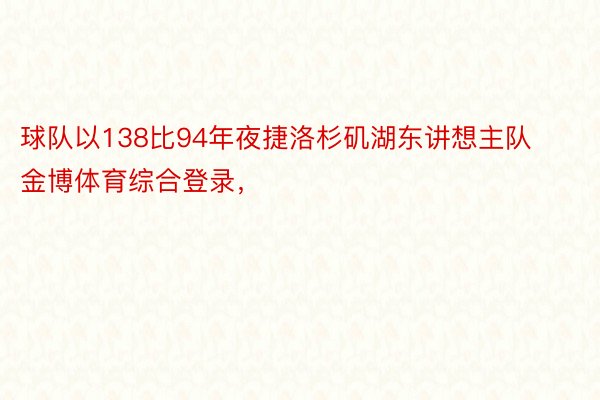 球队以138比94年夜捷洛杉矶湖东讲想主队金博体育综合登录，